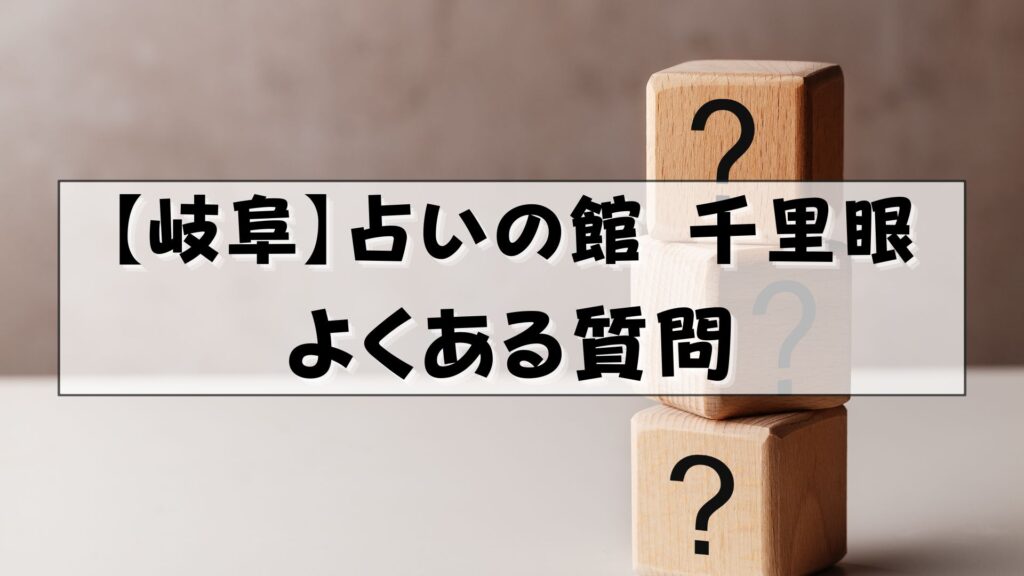 ?

【岐阜】占いの館　千里眼
よくある質問

?

?